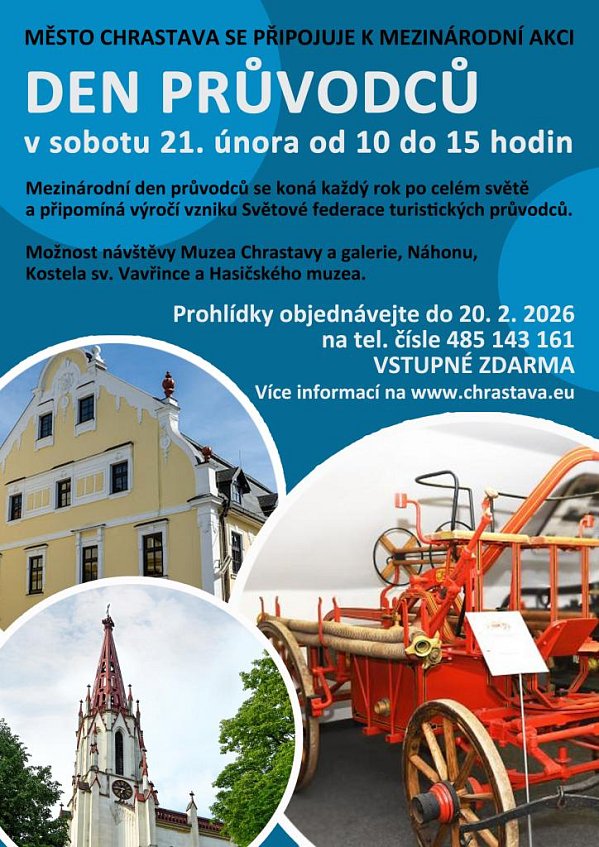 MĚSTO CHRASTAVA SE PŘIPOJUJE K MEZINÁRODNÍ AKCI

DEN PRŮVODCŮ

v sobotu 21. února od 10 do 15 hodin

Mezinárodní den průvodců se koná každý rok po celém světě a připomíná výročí vzniku Světové federace turistických průvodců.

Možnost návštěvy Muzea Chrastavy a galerie, Náhonu, Kostela sv. Vavřince a Hasičského muzea.

Prohlídky objednávejte do 20. 2. 2026
na tel. čísle 485 143 161
VSTUPNÉ ZDARMA
Více informací na www.chrastava.eu